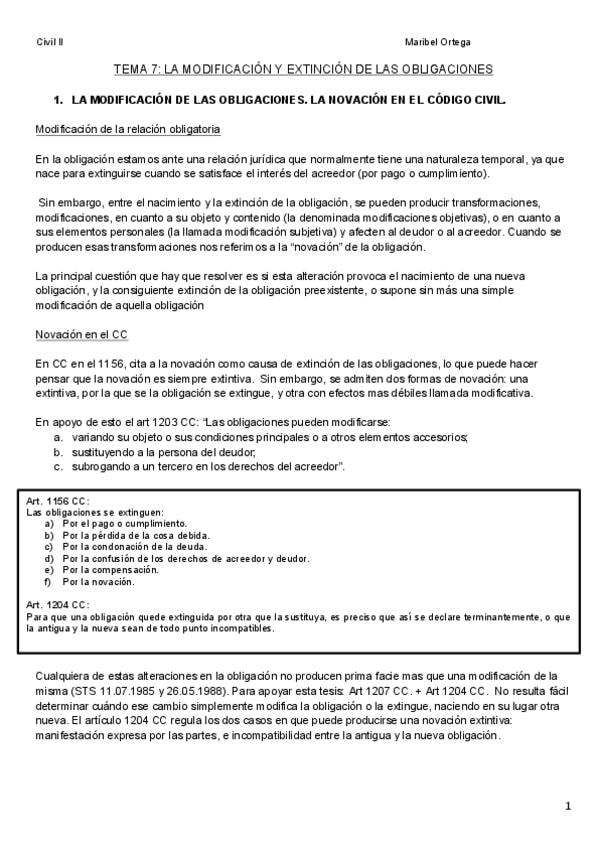 Civil II Maribel Ortega

TEMA 7: LA MODIFICACIÓN Y EXTINCIÓN DE LAS OBLIGACIONES

1. LA MODIFICACIÓN DE LAS OBLIGACIONES. LA NOVACIÓN EN EL CÓDIGO CIVIL.

Modificación de la relación obligatoria

En la obligación estamos ante una relación jurídica que normalmente tiene una naturaleza temporal, ya que nace para extinguirse cuando se satisface el interés del acreedor (por pago o cumplimiento).

Sin embargo, entre el nacimiento y la extinción de la obligación, se pueden producir transformaciones, modificaciones, en cuanto a su objeto y contenido (la denominada modificaciones objetivas), o en cuanto a sus elementos personales (la llamada modificación subjetiva) y afecten al deudor o al acreedor. Cuando se producen esas transformaciones nos referimos a la "novación" de la obligación.

La principal cuestión que hay que resolver es si esta alteración provoca el nacimiento de una nueva obligación, y la consiguiente extinción de la obligación preexistente, o supone sin más una simple modificación de aquella obligación

Novación en el CC

En CC en el 1156, cita a la novación como causa de extinción de las obligaciones, lo que puede hacer pensar que la novación es siempre extintiva. Sin embargo, se admiten dos formas de novación: una extintiva, por la que se la obligación se extingue, y otra con efectos mas débiles llamada modificativa.

En apoyo de esto el art 1203 CC: "Las obligaciones pueden modificarse:
a. variando su objeto o sus condiciones principales o a otros elementos accesorios;
b. sustituyendo a la persona del deudor;
c. subrogando a un tercero en los derechos del acreedor".

Art. 1156 CC:
Las obligaciones se extinguen:
a) Por el pago o cumplimiento.
b) Por la pérdida de la cosa debida.
c) Por la condonación de la deuda.
d) Por la confusión de los derechos de acreedor y deudor.
e) Por la compensación.
f) Por la novación.

Art. 1204 CC:
Para que una obligación quede extinguida por otra que la sustituya, es preciso que así se declare terminantemente, o que la antigua y la nueva sean de todo punto incompatibles.

Cualquiera de estas alteraciones en la obligación no producen prima facie mas que una modificación de la misma (STS 11.07.1985 y 26.05.1988). Para apoyar esta tesis: Art 1207 CC. + Art 1204 CC. No resulta fácil determinar cuándo ese cambio simplemente modifica la obligación o la extingue, naciendo en su lugar otra nueva. El artículo 1204 CC regula los dos casos en que puede producirse una novación extintiva: manifestación expresa por las partes, e incompatibilidad entre la antigua y la nueva obligación.

1